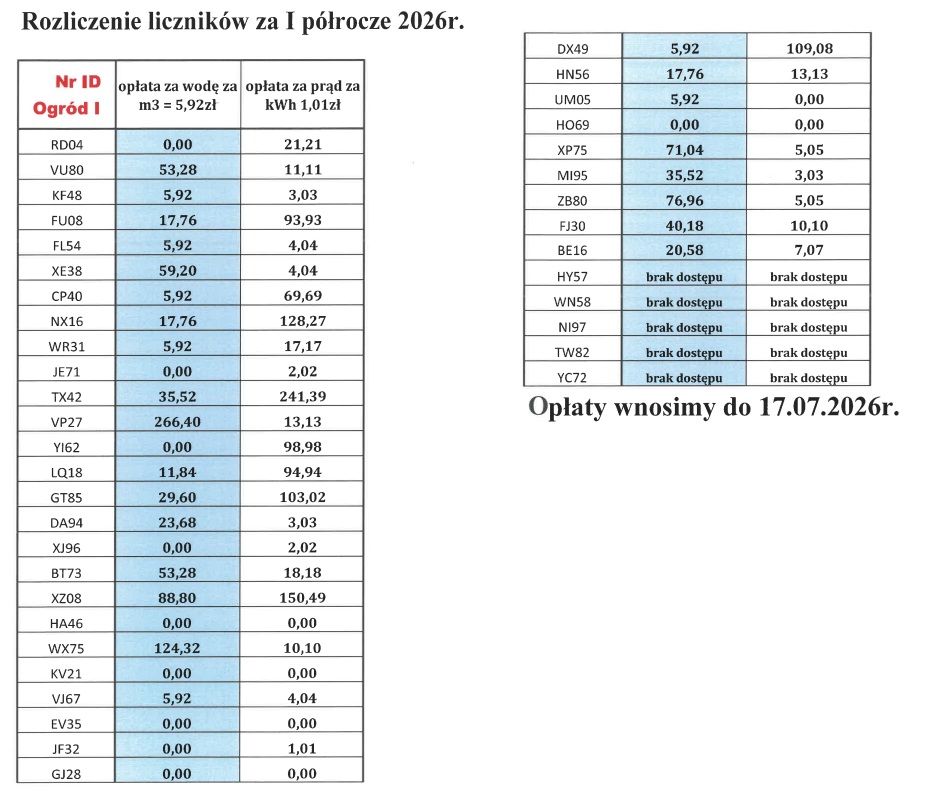 Rozliczenie liczników za I półrocze 2026r.

| Nr ID Ogród I | opłata za wodę za m3 = 5,92zł | opłata za prąd za kWh 1,01zł |
|---|---|---|
| RD04 | 0,00 | 21,21 |
| VU80 | 53,28 | 11,11 |
| KF48 | 5,92 | 3,03 |
| FU08 | 17,76 | 93,93 |
| FL54 | 5,92 | 4,04 |
| XE38 | 59,20 | 4,04 |
| CP40 | 5,92 | 69,69 |
| NX16 | 17,76 | 128,27 |
| WR31 | 5,92 | 17,17 |
| JE71 | 0,00 | 2,02 |
| TX42 | 35,52 | 241,39 |
| VP27 | 266,40 | 13,13 |
| YI62 | 0,00 | 98,98 |
| LQ18 | 11,84 | 94,94 |
| GT85 | 29,60 | 103,02 |
| DA94 | 23,68 | 3,03 |
| XJ96 | 0,00 | 2,02 |
| BT73 | 53,28 | 18,18 |
| XZ08 | 88,80 | 150,49 |
| HA46 | 0,00 | 0,00 |
| WX75 | 124,32 | 10,10 |
| KV21 | 0,00 | 0,00 |
| VJ67 | 5,92 | 4,04 |
| EV35 | 0,00 | 0,00 |
| JF32 | 0,00 | 1,01 |
| GJ28 | 0,00 | 0,00 |

| DX49 | 5,92 | 109,08 |
|---|---|---|
| HN56 | 17,76 | 13,13 |
| UM05 | 5,92 | 0,00 |
| HO69 | 0,00 | 0,00 |
| XP75 | 71,04 | 5,05 |
| MI95 | 35,52 | 3,03 |
| ZB80 | 76,96 | 5,05 |
| FJ30 | 40,18 | 10,10 |
| BE16 | 20,58 | 7,07 |
| HY57 | brak dostępu | brak dostępu |
| WN58 | brak dostępu | brak dostępu |
| NI97 | brak dostępu | brak dostępu |
| TW82 | brak dostępu | brak dostępu |
| YC72 | brak dostępu | brak dostępu |

Opłaty wnosimy do 17.07.2026r.